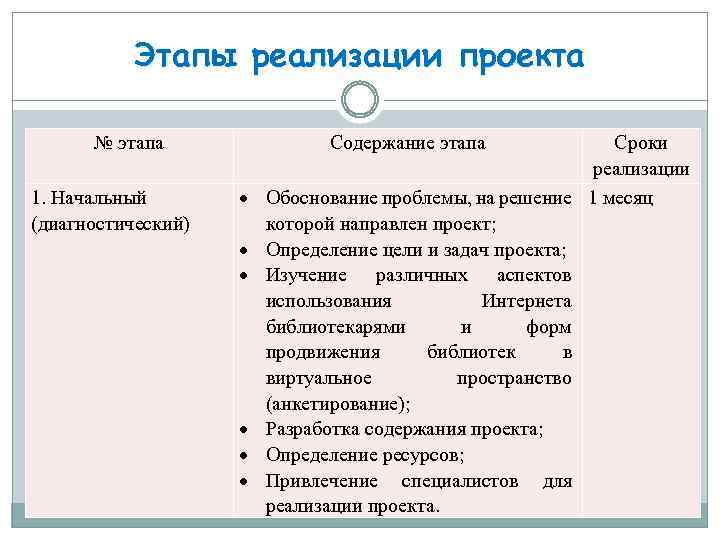 Этапы реализации проекта

| № этапа | Содержание этапа | Сроки реализации |
|---|---|---|
| 1. Начальный (диагностический) | • Обоснование проблемы, на решение которой направлен проект; • Определение цели и задач проекта; • Изучение различных аспектов использования Интернета библиотекарями и форм продвижения библиотек в виртуальное пространство (анкетирование); • Разработка содержания проекта; • Определение ресурсов; • Привлечение специалистов для реализации проекта. | 1 месяц |